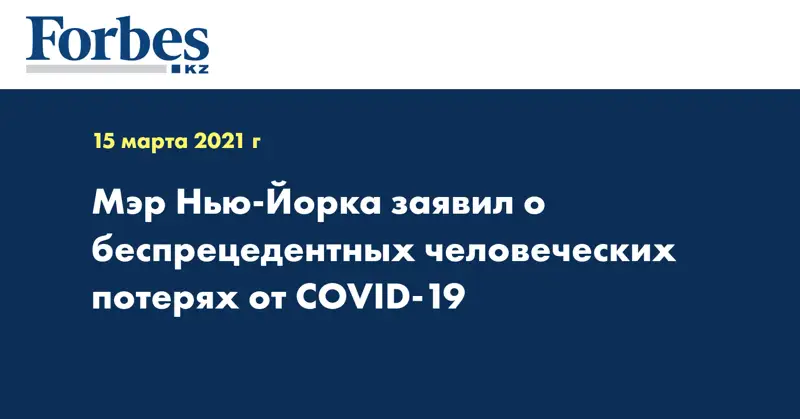 Forbes
KZ

15 марта 2021 г

Мэр Нью-Йорка заявил о беспрецедентных человеческих потерях от COVID-19